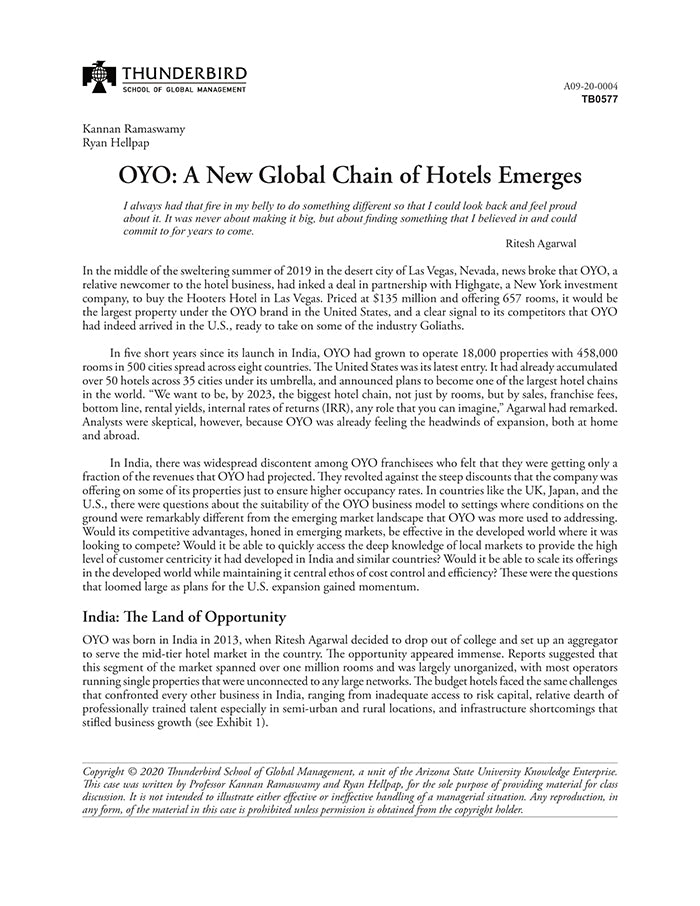 THUNDERBIRD
SCHOOL OF GLOBAL MANAGEMENT

A09-20-0004
TB0577

Kannan Ramaswamy
Ryan Hellpap

OYO: A New Global Chain of Hotels Emerges

I always had that fire in my belly to do something different so that I could look back and feel proud about it. It was never about making it big, but about finding something that I believed in and could commit to for years to come.

Ritesh Agarwal

In the middle of the sweltering summer of 2019 in the desert city of Las Vegas, Nevada, news broke that OYO, a relative newcomer to the hotel business, had inked a deal in partnership with Highgate, a New York investment company, to buy the Hooters Hotel in Las Vegas. Priced at $135 million and offering 657 rooms, it would be the largest property under the OYO brand in the United States, and a clear signal to its competitors that OYO had indeed arrived in the U.S., ready to take on some of the industry Goliaths.

In five short years since its launch in India, OYO had grown to operate 18,000 properties with 458,000 rooms in 500 cities spread across eight countries. The United States was its latest entry. It had already accumulated over 50 hotels across 35 cities under its umbrella, and announced plans to become one of the largest hotel chains in the world. "We want to be, by 2023, the biggest hotel chain, not just by rooms, but by sales, franchise fees, bottom line, rental yields, internal rates of returns (IRR), any role that you can imagine," Agarwal had remarked. Analysts were skeptical, however, because OYO was already feeling the headwinds of expansion, both at home and abroad.

In India, there was widespread discontent among OYO franchisees who felt that they were getting only a fraction of the revenues that OYO had projected. They revolted against the steep discounts that the company was offering on some of its properties just to ensure higher occupancy rates. In countries like the UK, Japan, and the U.S., there were questions about the suitability of the OYO business model to settings where conditions on the ground were remarkably different from the emerging market landscape that OYO was more used to addressing. Would its competitive advantages, honed in emerging markets, be effective in the developed world where it was looking to compete? Would it be able to quickly access the deep knowledge of local markets to provide the high level of customer centricity it had developed in India and similar countries? Would it be able to scale its offerings in the developed world while maintaining it central ethos of cost control and efficiency? These were the questions that loomed large as plans for the U.S. expansion gained momentum.

India: The Land of Opportunity

OYO was born in India in 2013, when Ritesh Agarwal decided to drop out of college and set up an aggregator to serve the mid-tier hotel market in the country. The opportunity appeared immense. Reports suggested that this segment of the market spanned over one million rooms and was largely unorganized, with most operators running single properties that were unconnected to any large networks. The budget hotels faced the same challenges that confronted every other business in India, ranging from inadequate access to risk capital, relative dearth of professionally trained talent especially in semi-urban and rural locations, and infrastructure shortcomings that stifled business growth (see Exhibit 1).

Copyright © 2020 Thunderbird School of Global Management, a unit of the Arizona State University Knowledge Enterprise. This case was written by Professor Kannan Ramaswamy and Ryan Hellpap, for the sole purpose of providing material for class discussion. It is not intended to illustrate either effective or ineffective handling of a managerial situation. Any reproduction, in any form, of the material in this case is prohibited unless permission is obtained from the copyright holder.